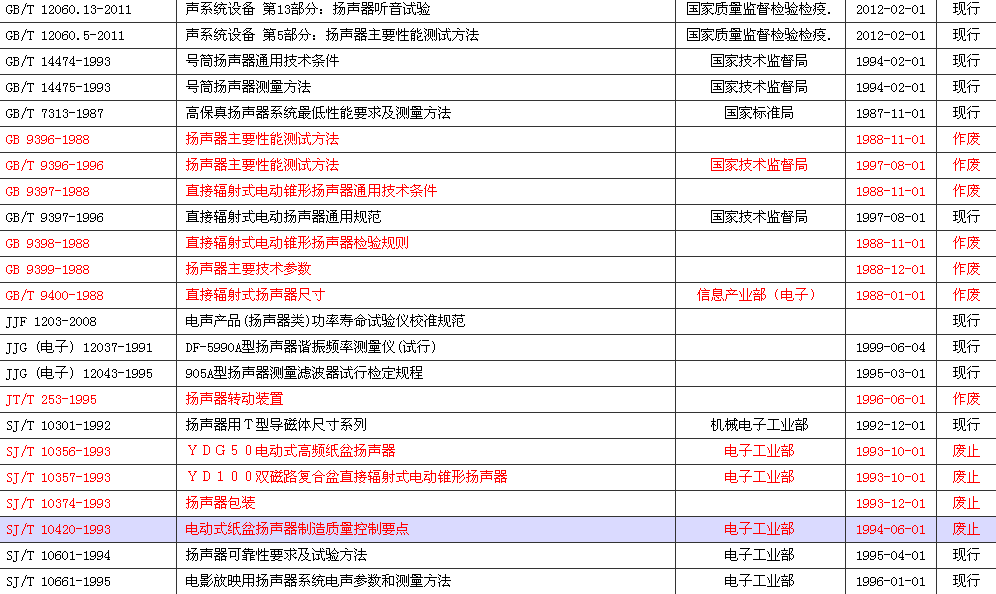 | GB/T 12060.13-2011 | 声系统设备 第13部分：扬声器听音试验 | 国家质量监督检验检疫. | 2012-02-01 | 现行 |
|---|---|---|---|---|
| GB/T 12060.5-2011 | 声系统设备 第5部分：扬声器主要性能测试方法 | 国家质量监督检验检疫. | 2012-02-01 | 现行 |
| GB/T 14474-1993 | 号筒扬声器通用技术条件 | 国家技术监督局 | 1994-02-01 | 现行 |
| GB/T 14475-1993 | 号筒扬声器测量方法 | 国家技术监督局 | 1994-02-01 | 现行 |
| GB/T 7313-1987 | 高保真扬声器系统最低性能要求及测量方法 | 国家标准局 | 1987-11-01 | 现行 |
| GB 9396-1988 | 扬声器主要性能测试方法 | | 1988-11-01 | 作废 |
| GB/T 9396-1996 | 扬声器主要性能测试方法 | 国家技术监督局 | 1997-08-01 | 作废 |
| GB 9397-1988 | 直接辐射式电动锥形扬声器通用技术条件 | | 1988-11-01 | 作废 |
| GB/T 9397-1996 | 直接辐射式电动扬声器通用规范 | 国家技术监督局 | 1997-08-01 | 现行 |
| GB 9398-1988 | 直接辐射式电动锥形扬声器检验规则 | | 1988-11-01 | 作废 |
| GB 9399-1988 | 扬声器主要技术参数 | | 1988-12-01 | 作废 |
| GB/T 9400-1988 | 直接辐射式扬声器尺寸 | 信息产业部（电子） | 1988-01-01 | 作废 |
| JJF 1203-2008 | 电声产品(扬声器类)功率寿命试验仪校准规范 | | | 现行 |
| JJG（电子）12037-1991 | DF-5990A型扬声器谐振频率测量仪(试行) | | 1999-06-04 | 现行 |
| JJG（电子）12043-1995 | 905A型扬声器测量滤波器试行检定规程 | | 1995-03-01 | 现行 |
| JT/T 253-1995 | 扬声器转动装置 | | 1996-06-01 | 作废 |
| SJ/T 10301-1992 | 扬声器用T型导磁体尺寸系列 | 机械电子工业部 | 1992-12-01 | 现行 |
| SJ/T 10356-1993 | YDG50电动式高频纸盆扬声器 | 电子工业部 | 1993-10-01 | 废止 |
| SJ/T 10357-1993 | YD100双磁路复合盆直接辐射式电动锥形扬声器 | 电子工业部 | 1993-10-01 | 废止 |
| SJ/T 10374-1993 | 扬声器包装 | | 1993-12-01 | 废止 |
| SJ/T 10420-1993 | 电动式纸盆扬声器制造质量控制要点 | 电子工业部 | 1994-06-01 | 废止 |
| SJ/T 10601-1994 | 扬声器可靠性要求及试验方法 | 电子工业部 | 1995-04-01 | 现行 |
| SJ/T 10661-1995 | 电影放映用扬声器系统电声参数和测量方法 | 电子工业部 | 1996-01-01 | 现行 |